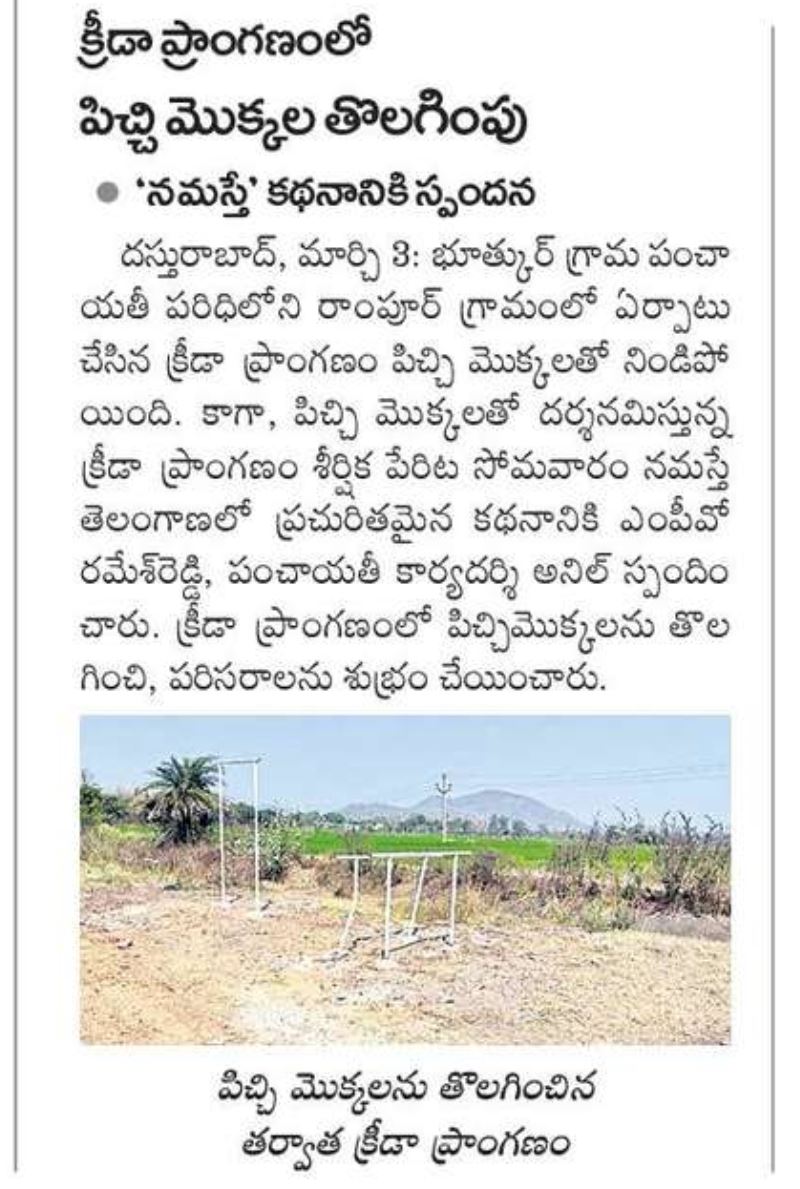 క్రీడా ప్రాంగణంలో
పిచ్చి మొక్కల తొలగింపు

● 'నమస్తే' కథనానికి స్పందన

దస్తురాబాద్, మార్చి 3: భూత్కుర్ గ్రామ పంచాయతీ పరిధిలోని రాంపూర్ గ్రామంలో ఏర్పాటు చేసిన క్రీడా ప్రాంగణం పిచ్చి మొక్కలతో నిండిపోయింది. కాగా, పిచ్చి మొక్కలతో దర్శనమిస్తున్న క్రీడా ప్రాంగణం శీర్షిక పేరిట సోమవారం నమస్తే తెలంగాణలో ప్రచురితమైన కథనానికి ఎంపీవో రమేశ్‌రెడ్డి, పంచాయతీ కార్యదర్శి అనిల్ స్పందించారు. క్రీడా ప్రాంగణంలో పిచ్చిమొక్కలను తొలగించి, పరిసరాలను శుభ్రం చేయించారు.

పిచ్చి మొక్కలను తొలగించిన
తర్వాత క్రీడా ప్రాంగణం